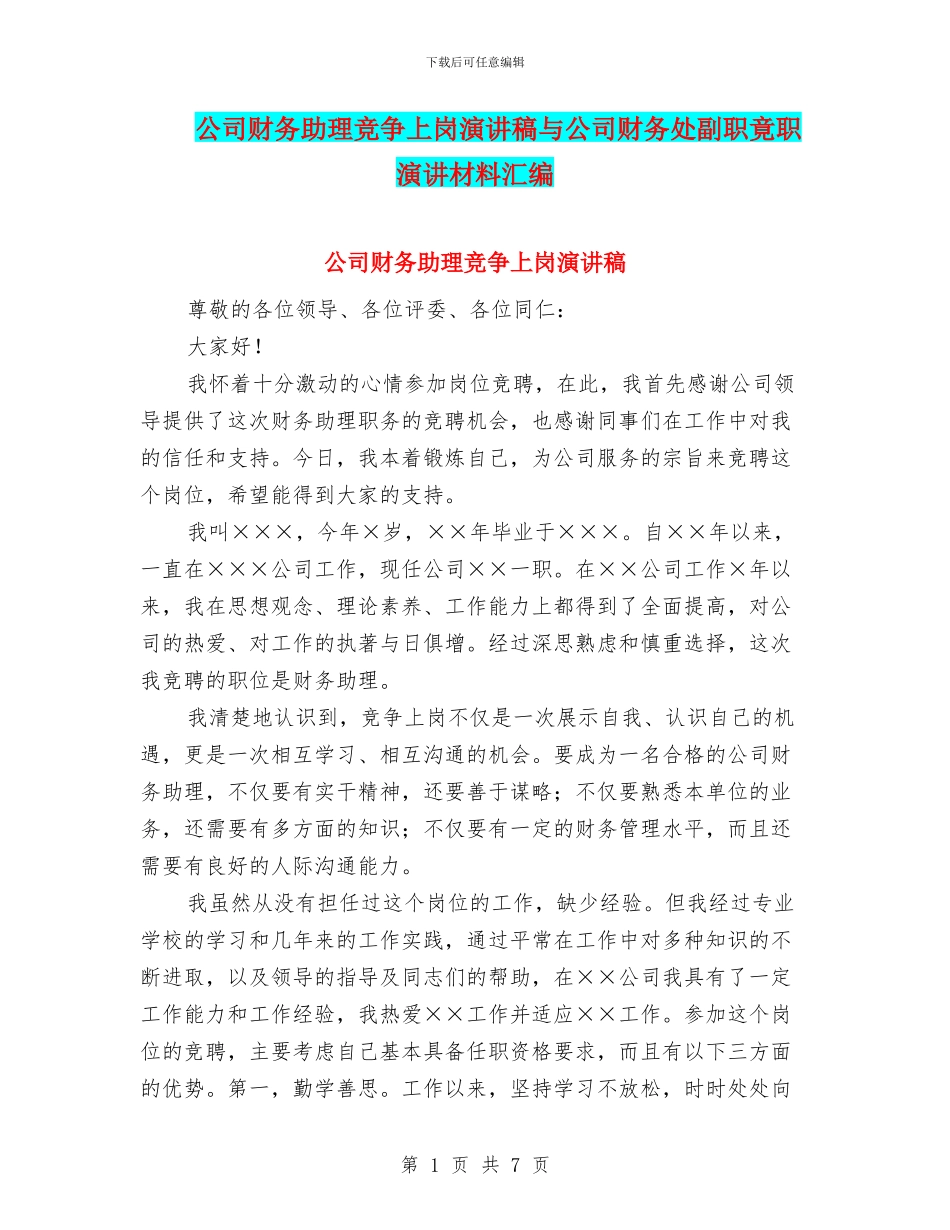 下载后可任意编辑

公司财务助理竞争上岗演讲稿与公司财务处副职竟职演讲材料汇编

公司财务助理竞争上岗演讲稿

尊敬的各位领导、各位评委、各位同仁：

大家好！

我怀着十分激动的心情参加岗位竞聘，在此，我首先感谢公司领导提供了这次财务助理职务的竞聘机会，也感谢同事们在工作中对我的信任和支持。今日，我本着锻炼自己，为公司服务的宗旨来竞聘这个岗位，希望能得到大家的支持。

我叫×××，今年×岁，××年毕业于×××。自××年以来，一直在×××公司工作，现任公司××一职。在××公司工作×年以来，我在思想观念、理论素养、工作能力上都得到了全面提高，对公司的热爱、对工作的执著与日俱增。经过深思熟虑和慎重选择，这次我竞聘的职位是财务助理。

我清楚地认识到，竞争上岗不仅是一次展示自我、认识自己的机遇，更是一次相互学习、相互沟通的机会。要成为一名合格的公司财务助理，不仅要有实干精神，还要善于谋略；不仅要熟悉本单位的业务，还需要有多方面的知识；不仅要有一定的财务管理水平，而且还需要有良好的人际沟通能力。

我虽然从没有担任过这个岗位的工作，缺少经验。但我经过专业学校的学习和几年来的工作实践，通过平常在工作中对多种知识的不断进取，以及领导的指导及同志们的帮助，在××公司我具有了一定工作能力和工作经验，我热爱××工作并适应××工作。参加这个岗位的竞聘，主要考虑自己基本具备任职资格要求，而且有以下三方面的优势。第一，勤学善思。工作以来，坚持学习不放松，时时处处向

第 1 页 共 7 页